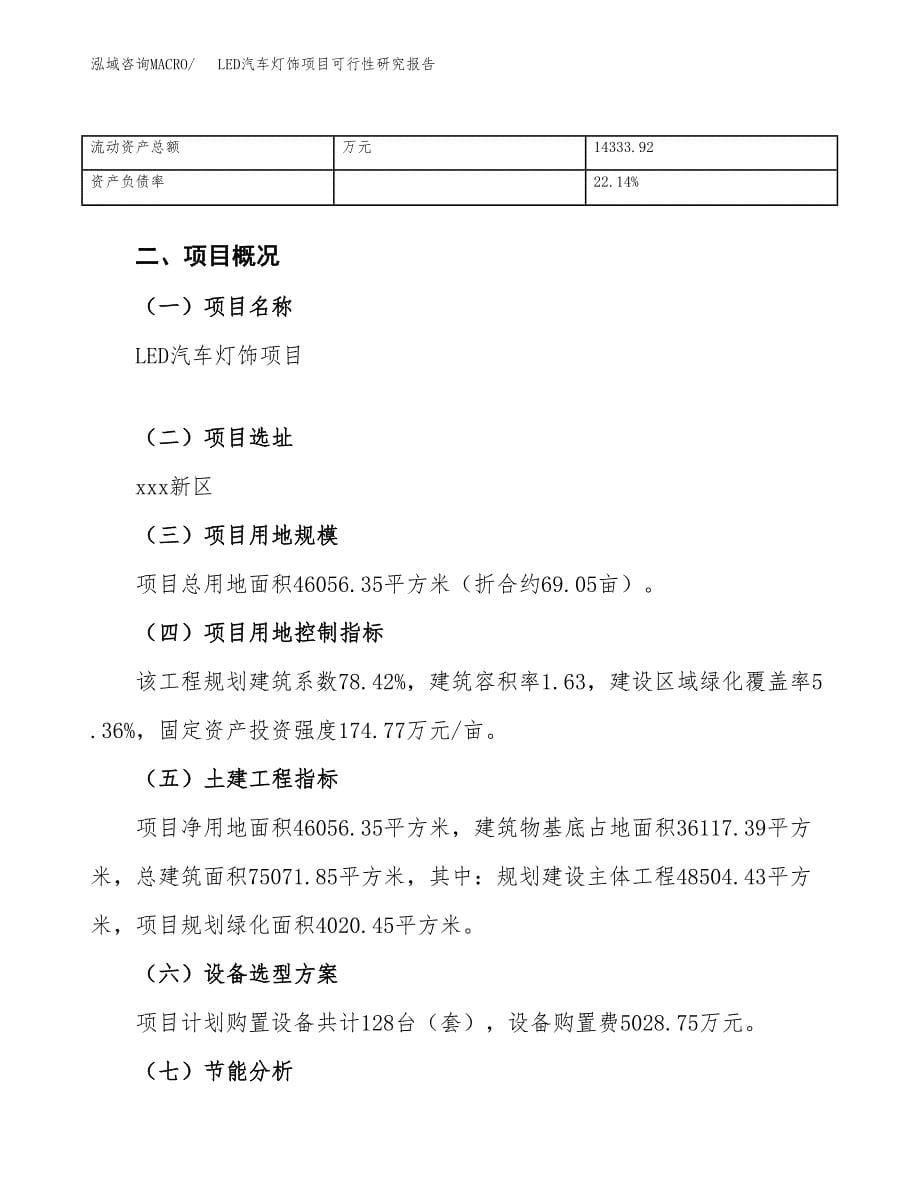 泓域咨询MACRO/　LED汽车灯饰项目可行性研究报告

| 流动资产总额 | 万元 | 14333.92 |
|---|---|---|
| 资产负债率 |  | 22.14% |

二、项目概况

（一）项目名称

LED汽车灯饰项目

（二）项目选址

xxx新区

（三）项目用地规模

项目总用地面积46056.35平方米（折合约69.05亩）。

（四）项目用地控制指标

该工程规划建筑系数78.42%，建筑容积率1.63，建设区域绿化覆盖率5.36%，固定资产投资强度174.77万元/亩。

（五）土建工程指标

项目净用地面积46056.35平方米，建筑物基底占地面积36117.39平方米，总建筑面积75071.85平方米，其中：规划建设主体工程48504.43平方米，项目规划绿化面积4020.45平方米。

（六）设备选型方案

项目计划购置设备共计128台（套），设备购置费5028.75万元。

（七）节能分析